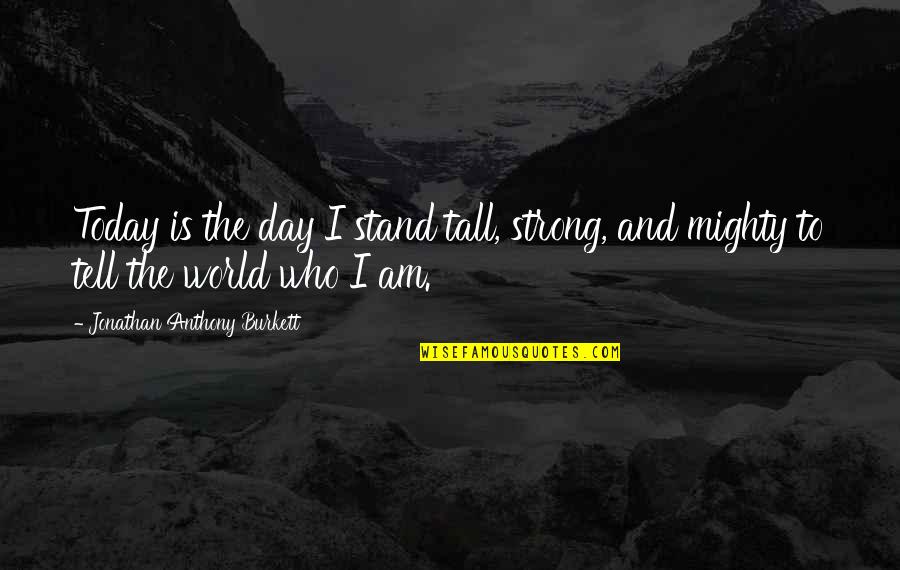 Today is the day I stand tall, strong, and mighty to tell the world who I am.

- Jonathan Anthony Burkett

WISEFAMOUSQUOTES.COM